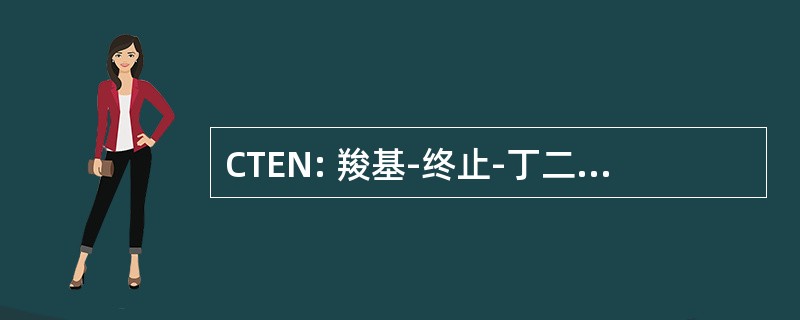 CTEN: 羧基-终止-丁二...